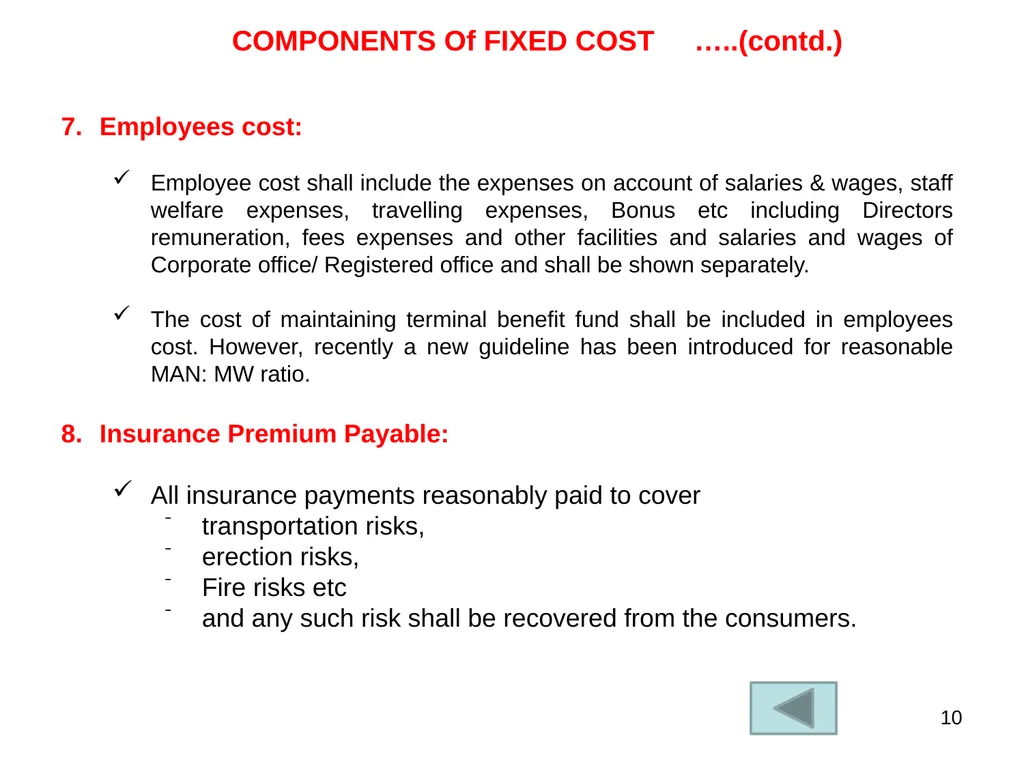 COMPONENTS Of FIXED COST …..(contd.)

7. Employees cost:

✓ Employee cost shall include the expenses on account of salaries & wages, staff welfare expenses, travelling expenses, Bonus etc including Directors remuneration, fees expenses and other facilities and salaries and wages of Corporate office/ Registered office and shall be shown separately.

✓ The cost of maintaining terminal benefit fund shall be included in employees cost. However, recently a new guideline has been introduced for reasonable MAN: MW ratio.

8. Insurance Premium Payable:

✓ All insurance payments reasonably paid to cover
- transportation risks,
- erection risks,
- Fire risks etc
- and any such risk shall be recovered from the consumers.

10